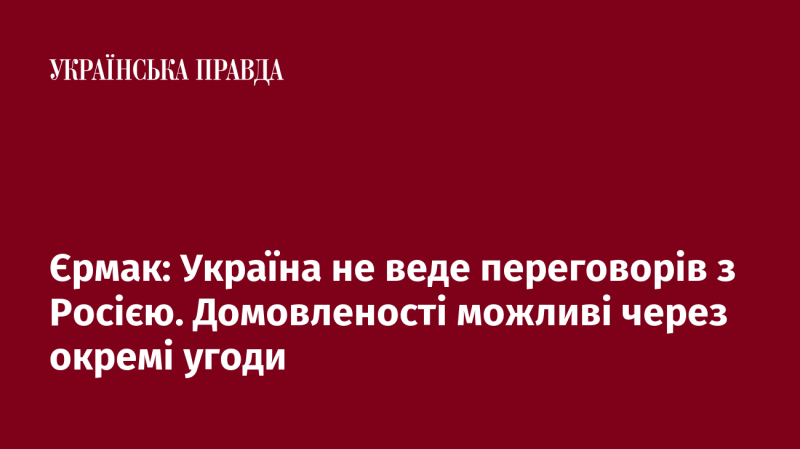 УКРАЇНСЬКА ПРАВДА

Єрмак: Україна не веде переговорів з Росією. Домовленості можливі через окремі угоди